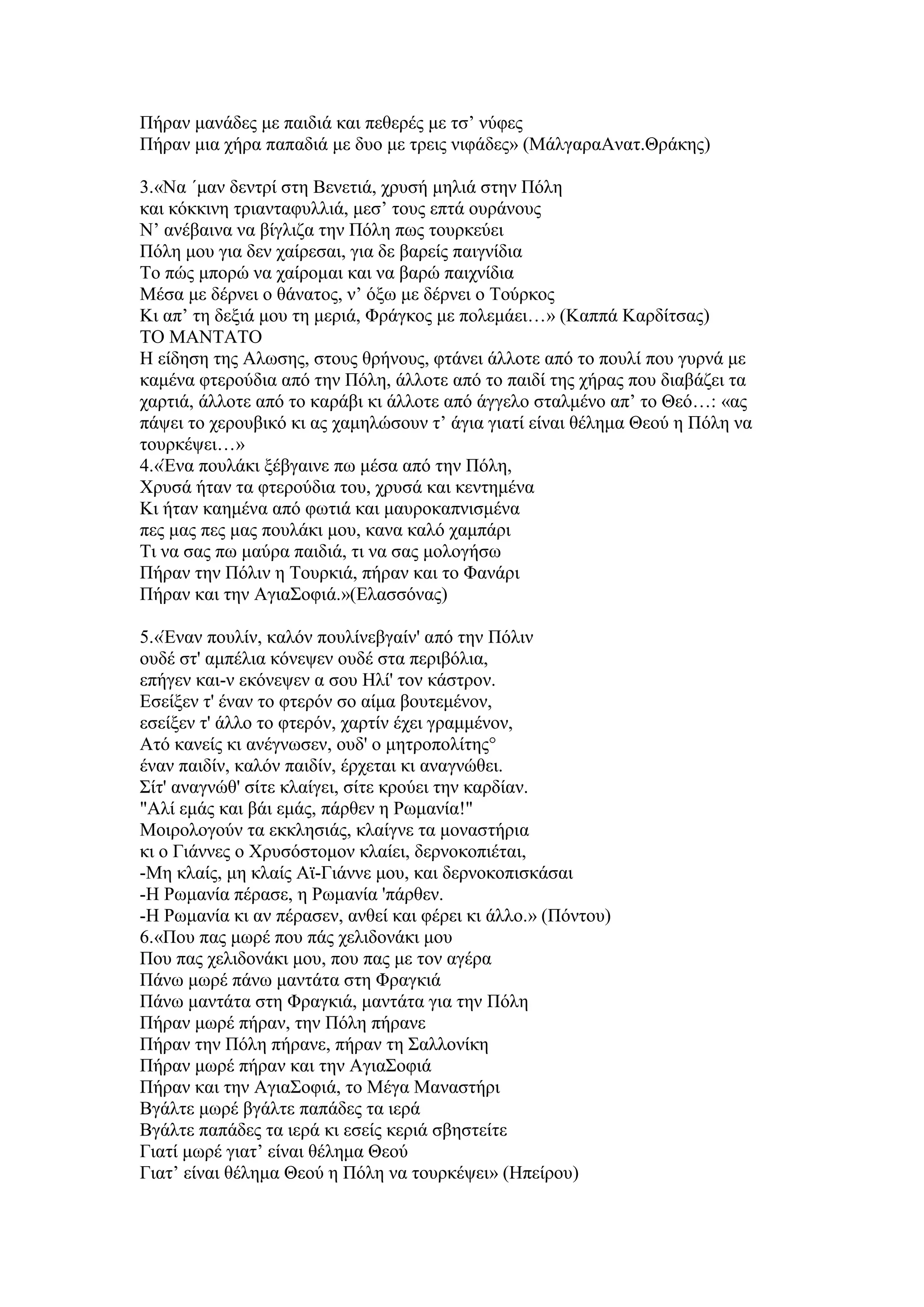 Πήραν μανάδες με παιδιά και πεθερές με τσ’ νύφες
Πήραν μια χήρα παπαδιά με δυο με τρεις νιφάδες» (ΜάλγαραΑνατ.Θράκης)

3.«Να ΄μαν δεντρί στη Βενετιά, χρυσή μηλιά στην Πόλη
και κόκκινη τριανταφυλλιά, μεσ’ τους επτά ουράνους
Ν’ ανέβαινα να βίγλιζα την Πόλη πως τουρκεύει
Πόλη μου για δεν χαίρεσαι, για δε βαρείς παιγνίδια
Το πώς μπορώ να χαίρομαι και να βαρώ παιχνίδια
Μέσα με δέρνει ο θάνατος, ν’ όξω με δέρνει ο Τούρκος
Κι απ’ τη δεξιά μου τη μεριά, Φράγκος με πολεμάει…» (Καππά Καρδίτσας)
ΤΟ ΜΑΝΤΑΤΟ
Η είδηση της Αλωσης, στους θρήνους, φτάνει άλλοτε από το πουλί που γυρνά με καμένα φτερούδια από την Πόλη, άλλοτε από το παιδί της χήρας που διαβάζει τα χαρτιά, άλλοτε από το καράβι κι άλλοτε από άγγελο σταλμένο απ’ το Θεό…: «ας πάψει το χερουβικό κι ας χαμηλώσουν τ’ άγια γιατί είναι θέλημα Θεού η Πόλη να τουρκέψει…»
4.«Ένα πουλάκι ξέβγαινε πω μέσα από την Πόλη,
Χρυσά ήταν τα φτερούδια του, χρυσά και κεντημένα
Κι ήταν καημένα από φωτιά και μαυροκαπνισμένα
πες μας πες μας πουλάκι μου, κανα καλό χαμπάρι
Τι να σας πω μαύρα παιδιά, τι να σας μολογήσω
Πήραν την Πόλιν η Τουρκιά, πήραν και το Φανάρι
Πήραν και την ΑγιαΣοφιά.»(Ελασσόνας)

5.«Έναν πουλίν, καλόν πουλίνεβγαίν' από την Πόλιν
ουδέ στ' αμπέλια κόνεψεν ουδέ στα περιβόλια,
επήγεν και-ν εκόνεψεν α σου Ηλί' τον κάστρον.
Εσείξεν τ' έναν το φτερόν σο αίμα βουτεμένον,
εσείξεν τ' άλλο το φτερόν, χαρτίν έχει γραμμένον,
Ατό κανείς κι ανέγνωσεν, ουδ' ο μητροπολίτης°
έναν παιδίν, καλόν παιδίν, έρχεται κι αναγνώθει.
Σίτ' αναγνώθ' σίτε κλαίγει, σίτε κρούει την καρδίαν.
"Αλί εμάς και βάι εμάς, πάρθεν η Ρωμανία!"
Μοιρολογούν τα εκκλησιάς, κλαίγνε τα μοναστήρια
κι ο Γιάννες ο Χρυσόστομον κλαίει, δερνοκοπιέται,
-Μη κλαίς, μη κλαίς Αϊ-Γιάννε μου, και δερνοκοπισκάσαι
-Η Ρωμανία πέρασε, η Ρωμανία 'πάρθεν.
-Η Ρωμανία κι αν πέρασεν, ανθεί και φέρει κι άλλο.» (Πόντου)
6.«Που πας μωρέ που πάς χελιδονάκι μου
Που πας χελιδονάκι μου, που πας με τον αγέρα
Πάνω μωρέ πάνω μαντάτα στη Φραγκιά
Πάνω μαντάτα στη Φραγκιά, μαντάτα για την Πόλη
Πήραν μωρέ πήραν, την Πόλη πήρανε
Πήραν την Πόλη πήρανε, πήραν τη Σαλλονίκη
Πήραν μωρέ πήραν και την ΑγιαΣοφιά
Πήραν και την ΑγιαΣοφιά, το Μέγα Μαναστήρι
Βγάλτε μωρέ βγάλτε παπάδες τα ιερά
Βγάλτε παπάδες τα ιερά κι εσείς κεριά σβηστείτε
Γιατί μωρέ γιατ’ είναι θέλημα Θεού
Γιατ’ είναι θέλημα Θεού η Πόλη να τουρκέψει» (Ηπείρου)